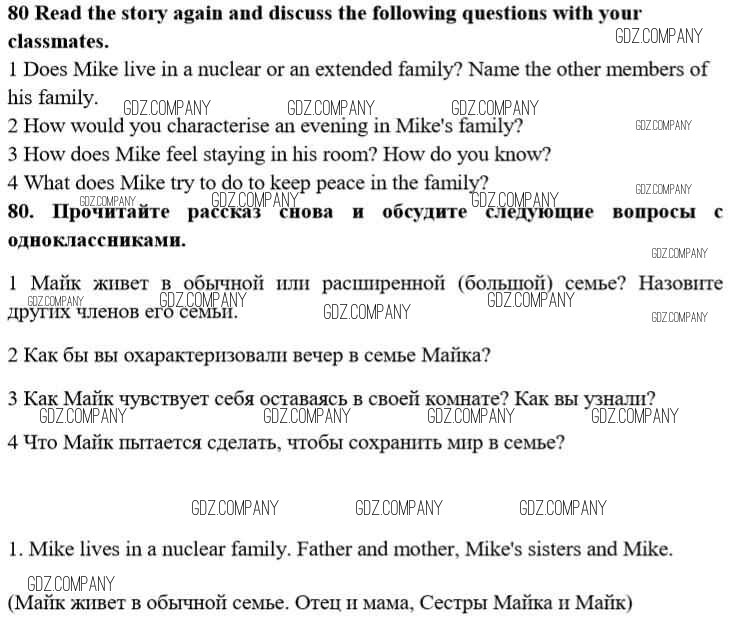 80 Read the story again and discuss the following questions with your classmates.

GDZ.COMPANY

1 Does Mike live in a nuclear or an extended family? Name the other members of his family.

GDZ.COMPANY GDZ.COMPANY GDZ.COMPANY

2 How would you characterise an evening in Mike's family?

GDZ.COMPANY

3 How does Mike feel staying in his room? How do you know?

4 What does Mike try to do to keep peace in the family?

GDZ.COMPANY GDZ.COMPANY GDZ.COMPANY GDZ.COMPANY

80. Прочитайте рассказ снова и обсудите следующие вопросы с одноклассниками.

GDZ.COMPANY

1 Майк живет в обычной или расширенной (большой) семье? Назовите других членов его семьи.

GDZ.COMPANY GDZ.COMPANY GDZ.COMPANY GDZ.COMPANY GDZ.COMPANY

2 Как бы вы охарактеризовали вечер в семье Майка?

3 Как Майк чувствует себя оставаясь в своей комнате? Как вы узнали?

GDZ.COMPANY GDZ.COMPANY GDZ.COMPANY GDZ.COMPANY

4 Что Майк пытается сделать, чтобы сохранить мир в семье?

GDZ.COMPANY GDZ.COMPANY GDZ.COMPANY

1. Mike lives in a nuclear family. Father and mother, Mike's sisters and Mike.

GDZ.COMPANY

(Майк живет в обычной семье. Отец и мама, Сестры Майка и Майк)